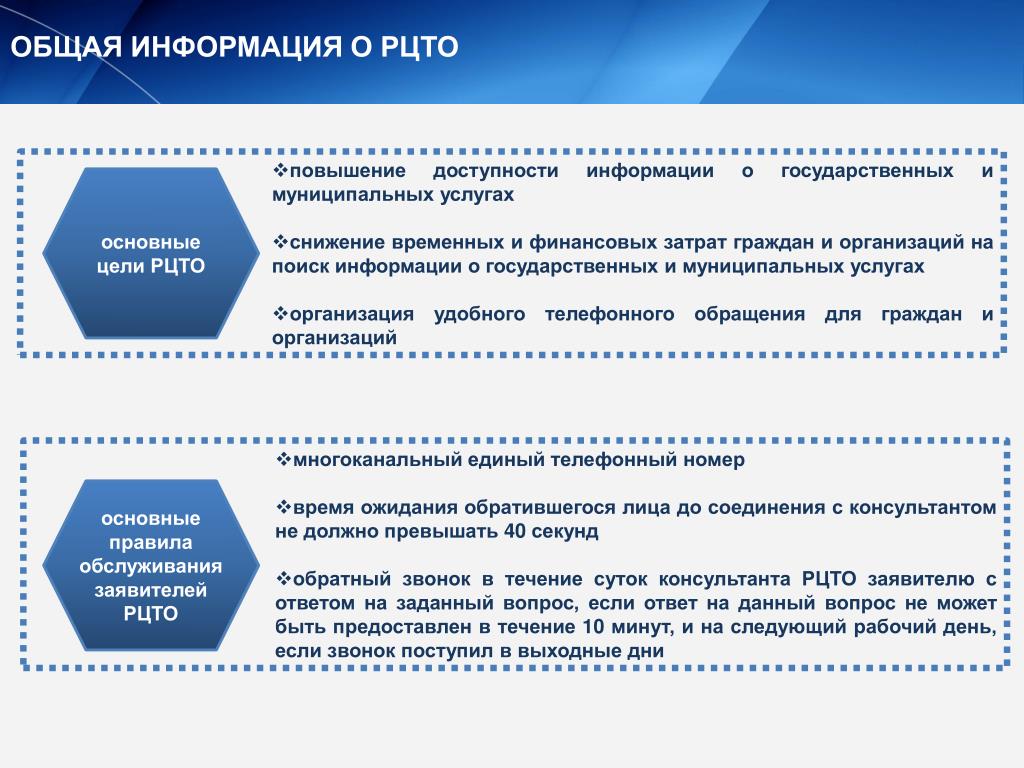 ОБЩАЯ ИНФОРМАЦИЯ О РЦТО

основные цели РЦТО

❖повышение доступности информации о государственных и муниципальных услугах

❖снижение временных и финансовых затрат граждан и организаций на поиск информации о государственных и муниципальных услугах

❖организация удобного телефонного обращения для граждан и организаций

основные правила обслуживания заявителей РЦТО

❖многоканальный единый телефонный номер

❖время ожидания обратившегося лица до соединения с консультантом не должно превышать 40 секунд

❖обратный звонок в течение суток консультанта РЦТО заявителю с ответом на заданный вопрос, если ответ на данный вопрос не может быть предоставлен в течение 10 минут, и на следующий рабочий день, если звонок поступил в выходные дни